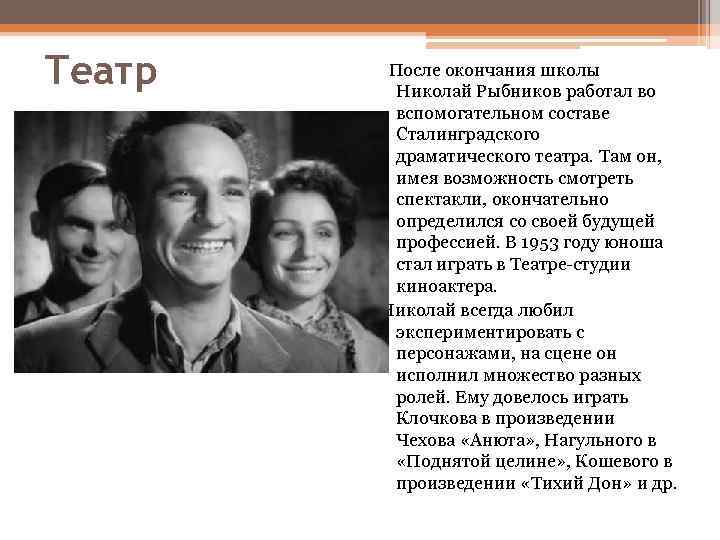 Театр

После окончания школы Николай Рыбников работал во вспомогательном составе Сталинградского драматического театра. Там он, имея возможность смотреть спектакли, окончательно определился со своей будущей профессией. В 1953 году юноша стал играть в Театре-студии киноактера.

Николай всегда любил экспериментировать с персонажами, на сцене он исполнил множество разных ролей. Ему довелось играть Клочкова в произведении Чехова «Анюта», Нагульного в «Поднятой целине», Кошевого в произведении «Тихий Дон» и др.